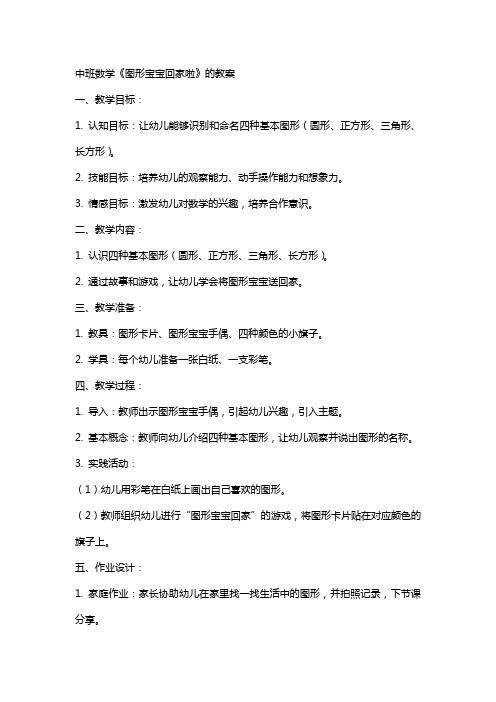 中班数学《图形宝宝回家啦》的教案

一、教学目标：

1. 认知目标：让幼儿能够识别和命名四种基本图形（圆形、正方形、三角形、长方形）。

2. 技能目标：培养幼儿的观察能力、动手操作能力和想象力。

3. 情感目标：激发幼儿对数学的兴趣，培养合作意识。

二、教学内容：

1. 认识四种基本图形（圆形、正方形、三角形、长方形）。

2. 通过故事和游戏，让幼儿学会将图形宝宝送回家。

三、教学准备：

1. 教具：图形卡片、图形宝宝手偶、四种颜色的小旗子。

2. 学具：每个幼儿准备一张白纸、一支彩笔。

四、教学过程：

1. 导入：教师出示图形宝宝手偶，引起幼儿兴趣，引入主题。

2. 基本概念：教师向幼儿介绍四种基本图形，让幼儿观察并说出图形的名称。

3. 实践活动：

（1）幼儿用彩笔在白纸上画出自己喜欢的图形。

（2）教师组织幼儿进行“图形宝宝回家”的游戏，将图形卡片贴在对应颜色的旗子上。

五、作业设计：

1. 家庭作业：家长协助幼儿在家里找一找生活中的图形，并拍照记录，下节课分享。